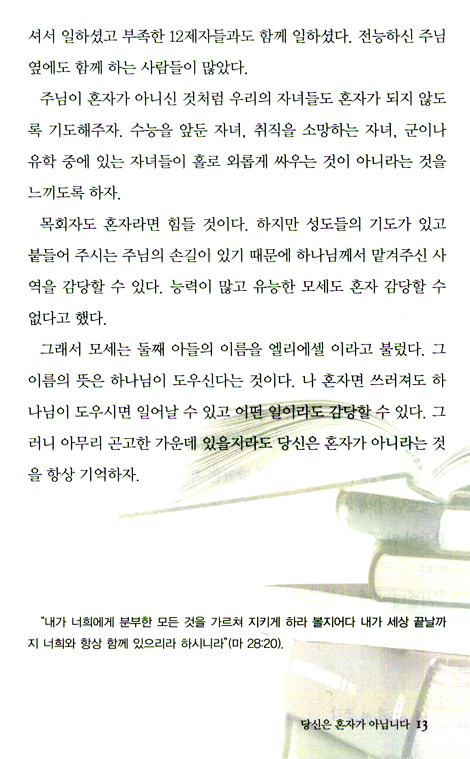 셔서 일하셨고 부족한 12제자들과도 함께 일하셨다. 전능하신 주님 옆에도 함께 하는 사람들이 많았다.

주님이 혼자가 아니신 것처럼 우리의 자녀들도 혼자가 되지 않도록 기도해주자. 수능을 앞둔 자녀, 취직을 소망하는 자녀, 군이나 유학 중에 있는 자녀들이 홀로 외롭게 싸우는 것이 아니라는 것을 느끼도록 하자.

목회자도 혼자라면 힘들 것이다. 하지만 성도들의 기도가 있고 붙들어 주시는 주님의 손길이 있기 때문에 하나님께서 맡겨주신 사역을 감당할 수 있다. 능력이 많고 유능한 모세도 혼자 감당할 수 없다고 했다.

그래서 모세는 둘째 아들의 이름을 엘리에셀 이라고 불렀다. 그 이름의 뜻은 하나님이 도우신다는 것이다. 나 혼자면 쓰러져도 하나님이 도우시면 일어날 수 있고 어떤 일이라도 감당할 수 있다. 그러니 아무리 곤고한 가운데 있을지라도 당신은 혼자가 아니라는 것을 항상 기억하자.

"내가 너희에게 분부한 모든 것을 가르쳐 지키게 하라 볼지어다 내가 세상 끝날까지 너희와 항상 함께 있으리라 하시니라"(마 28:20).

당신은 혼자가 아닙니다 13